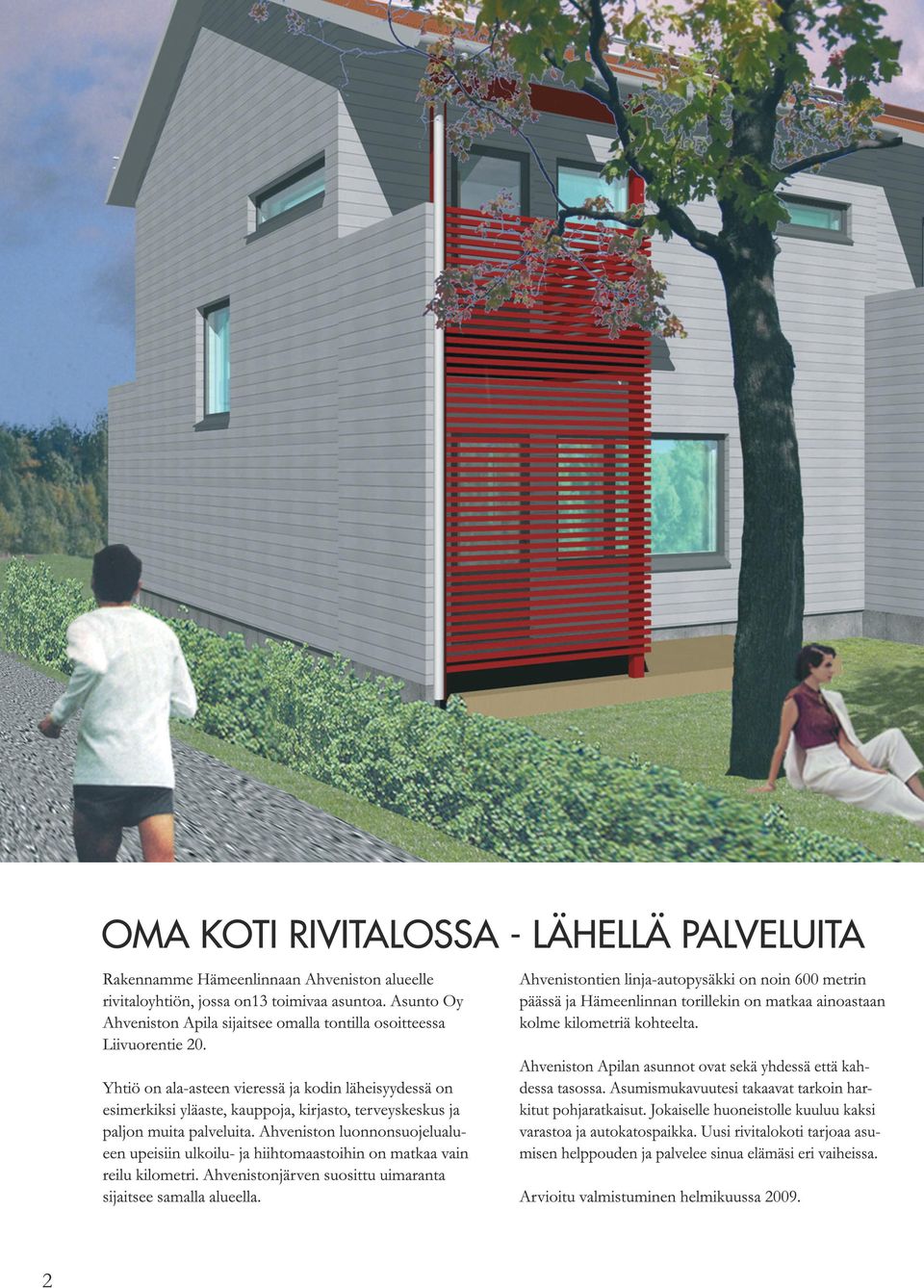 OMA KOTI RIVITALOSSA - LÄHELLÄ PALVELUITA

Rakennamme Hämeenlinnaan Ahveniston alueelle rivitaloyhtiön, jossa on13 toimivaa asuntoa. Asunto Oy Ahveniston Apila sijaitsee omalla tontilla osoitteessa Liivuorentie 20.

Yhtiö on ala-asteen vieressä ja kodin läheisyydessä on esimerkiksi yläaste, kauppoja, kirjasto, terveyskeskus ja paljon muita palveluita. Ahveniston luonnonsuojelualueen upeisiin ulkoilu- ja hiihtomaastoihin on matkaa vain reilu kilometri. Ahvenistonjärven suosittu uimaranta sijaitsee samalla alueella.

Ahvenistontien linja-autopysäkki on noin 600 metrin päässä ja Hämeenlinnan torillekin on matkaa ainoastaan kolme kilometriä kohteelta.

Ahveniston Apilan asunnot ovat sekä yhdessä että kahdessa tasossa. Asumismukavuutesi takaavat tarkoin harkitut pohjaratkaisut. Jokaiselle huoneistolle kuuluu kaksi varastoa ja autokatospaikka. Uusi rivitalokoti tarjoaa asumisen helppouden ja palvelee sinua elämäsi eri vaiheissa.

Arvioitu valmistuminen helmikuussa 2009.

2